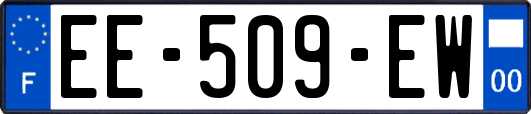 F

EE-509-EW

00